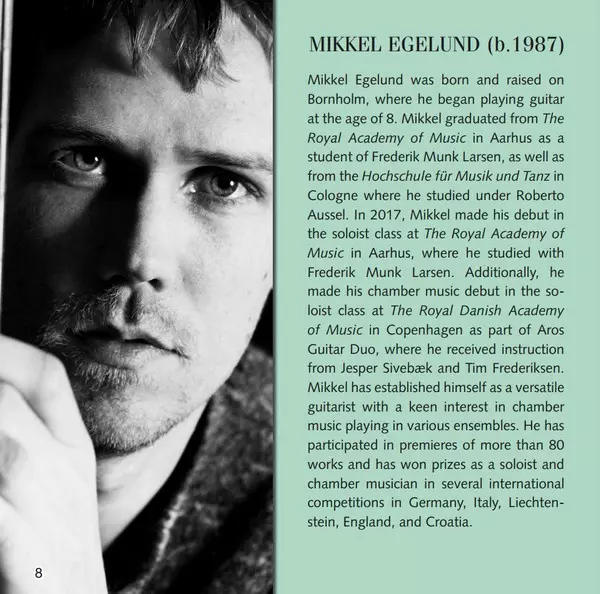 MIKKEL EGELUND (b.1987)

Mikkel Egelund was born and raised on Bornholm, where he began playing guitar at the age of 8. Mikkel graduated from The Royal Academy of Music in Aarhus as a student of Frederik Munk Larsen, as well as from the Hochschule für Musik und Tanz in Cologne where he studied under Roberto Aussel. In 2017, Mikkel made his debut in the soloist class at The Royal Academy of Music in Aarhus, where he studied with Frederik Munk Larsen. Additionally, he made his chamber music debut in the soloist class at The Royal Danish Academy of Music in Copenhagen as part of Aros Guitar Duo, where he received instruction from Jesper Sivebæk and Tim Frederiksen. Mikkel has established himself as a versatile guitarist with a keen interest in chamber music playing in various ensembles. He has participated in premieres of more than 80 works and has won prizes as a soloist and chamber musician in several international competitions in Germany, Italy, Liechtenstein, England, and Croatia.

8